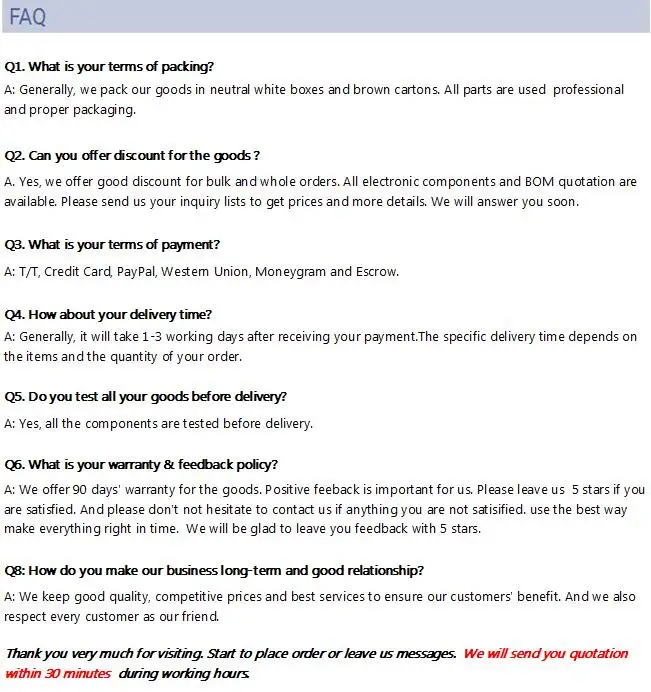 FAQ

Q1. What is your terms of packing?
A: Generally, we pack our goods in neutral white boxes and brown cartons. All parts are used professional and proper packaging.

Q2. Can you offer discount for the goods ?
A. Yes, we offer good discount for bulk and whole orders. All electronic components and BOM quotation are available. Please send us your inquiry lists to get prices and more details. We will answer you soon.

Q3. What is your terms of payment?
A: T/T, Credit Card, PayPal, Western Union, Moneygram and Escrow.

Q4. How about your delivery time?
A: Generally, it will take 1-3 working days after receiving your payment.The specific delivery time depends on the items and the quantity of your order.

Q5. Do you test all your goods before delivery?
A: Yes, all the components are tested before delivery.

Q6. What is your warranty & feedback policy?
A: We offer 90 days' warranty for the goods. Positive feeback is important for us. Please leave us 5 stars if you are satisfied. And please don't not hesitate to contact us if anything you are not satisified. use the best way make everything right in time. We will be glad to leave you feedback with 5 stars.

Q8: How do you make our business long-term and good relationship?
A: We keep good quality, competitive prices and best services to ensure our customers' benefit. And we also respect every customer as our friend.

Thank you very much for visiting. Start to place order or leave us messages. We will send you quotation within 30 minutes during working hours.